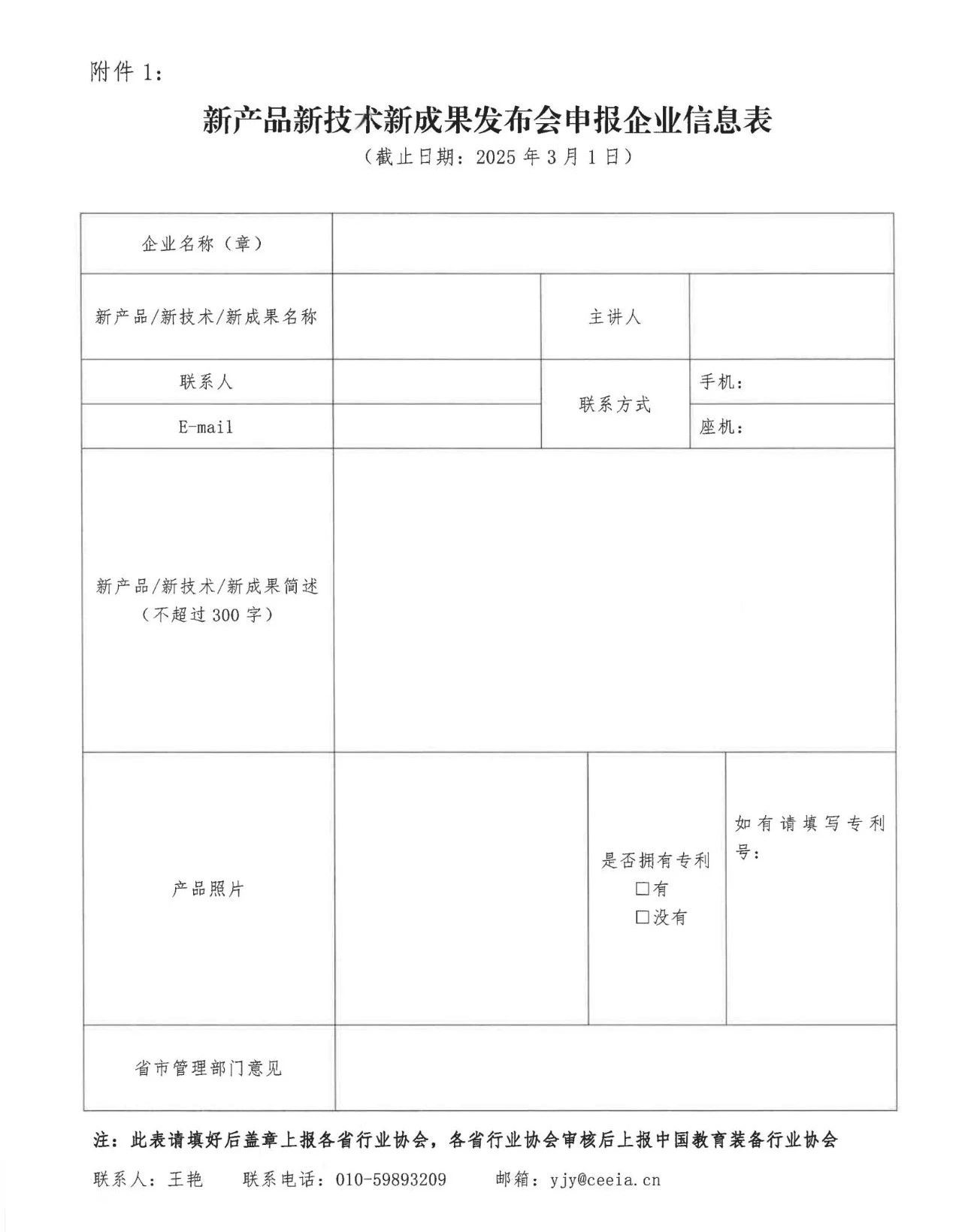 附件 1：

新产品新技术新成果发布会申报企业信息表

（截止日期：2025 年 3 月 1 日）

| 企业名称（章） | | | |
|---|---|---|---|
| 新产品/新技术/新成果名称 | | 主讲人 | |
| 联系人 | | 联系方式 | 手机： |
| E-mail | | | 座机： |
| 新产品/新技术/新成果简述（不超过 300 字） | | | |
| 产品照片 | | 是否拥有专利 □有 □没有 | 如有请填写专利号： |
| 省市管理部门意见 | | | |

注：此表请填好后盖章上报各省行业协会，各省行业协会审核后上报中国教育装备行业协会

联系人：王艳　　联系电话：010-59893209　　邮箱：yjy@ceeia.cn